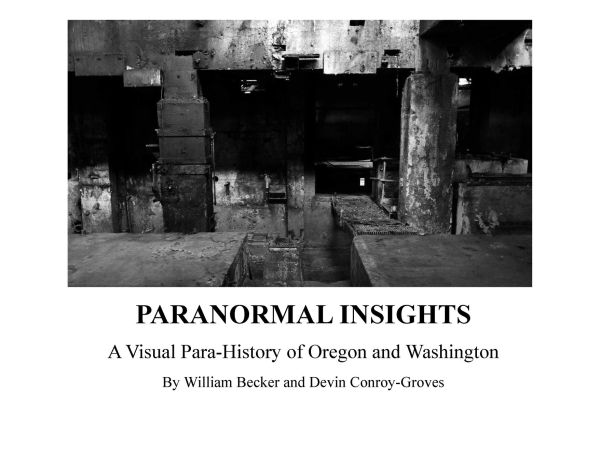 PARANORMAL INSIGHTS

A Visual Para-History of Oregon and Washington

By William Becker and Devin Conroy-Groves